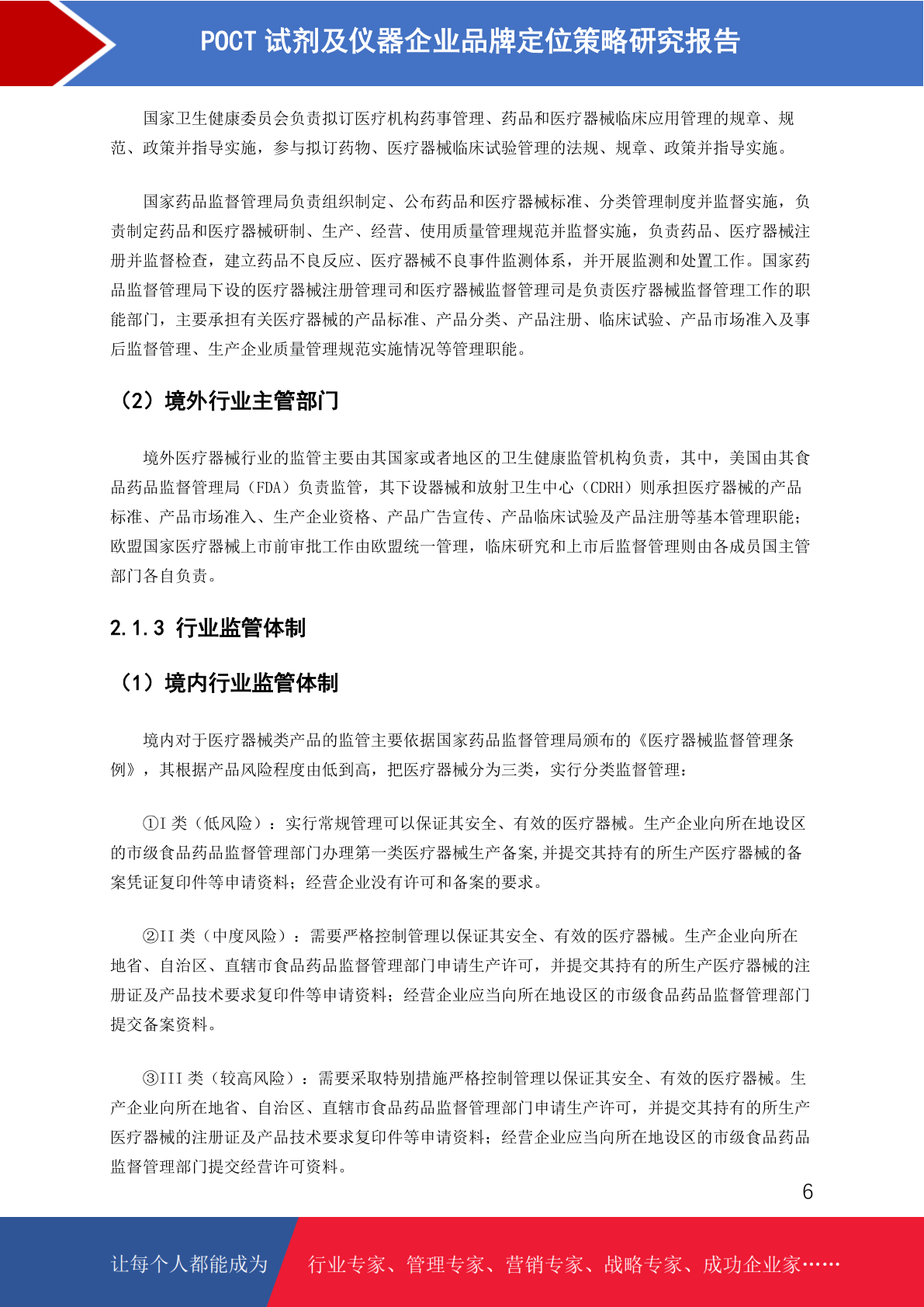 POCT 试剂及仪器企业品牌定位策略研究报告

国家卫生健康委员会负责拟订医疗机构药事管理、药品和医疗器械临床应用管理的规章、规范、政策并指导实施，参与拟订药物、医疗器械临床试验管理的法规、规章、政策并指导实施。

国家药品监督管理局负责组织制定、公布药品和医疗器械标准、分类管理制度并监督实施，负责制定药品和医疗器械研制、生产、经营、使用质量管理规范并监督实施，负责药品、医疗器械注册并监督检查，建立药品不良反应、医疗器械不良事件监测体系，并开展监测和处置工作。国家药品监督管理局下设的医疗器械注册管理司和医疗器械监督管理司是负责医疗器械监督管理工作的职能部门，主要承担有关医疗器械的产品标准、产品分类、产品注册、临床试验、产品市场准入及事后监督管理、生产企业质量管理规范实施情况等管理职能。

（2）境外行业主管部门

境外医疗器械行业的监管主要由其国家或者地区的卫生健康监管机构负责，其中，美国由其食品药品监督管理局（FDA）负责监管，其下设器械和放射卫生中心（CDRH）则承担医疗器械的产品标准、产品市场准入、生产企业资格、产品广告宣传、产品临床试验及产品注册等基本管理职能；欧盟国家医疗器械上市前审批工作由欧盟统一管理，临床研究和上市后监督管理则由各成员国主管部门各自负责。

2.1.3 行业监管体制

（1）境内行业监管体制

境内对于医疗器械类产品的监管主要依据国家药品监督管理局颁布的《医疗器械监督管理条例》，其根据产品风险程度由低到高，把医疗器械分为三类，实行分类监督管理：

①I 类（低风险）：实行常规管理可以保证其安全、有效的医疗器械。生产企业向所在地设区的市级食品药品监督管理部门办理第一类医疗器械生产备案,并提交其持有的所生产医疗器械的备案凭证复印件等申请资料；经营企业没有许可和备案的要求。

②II 类（中度风险）：需要严格控制管理以保证其安全、有效的医疗器械。生产企业向所在地省、自治区、直辖市食品药品监督管理部门申请生产许可，并提交其持有的所生产医疗器械的注册证及产品技术要求复印件等申请资料；经营企业应当向所在地设区的市级食品药品监督管理部门提交备案资料。

③III 类（较高风险）：需要采取特别措施严格控制管理以保证其安全、有效的医疗器械。生产企业向所在地省、自治区、直辖市食品药品监督管理部门申请生产许可，并提交其持有的所生产医疗器械的注册证及产品技术要求复印件等申请资料；经营企业应当向所在地设区的市级食品药品监督管理部门提交经营许可资料。

6

让每个人都能成为 行业专家、管理专家、营销专家、战略专家、成功企业家……